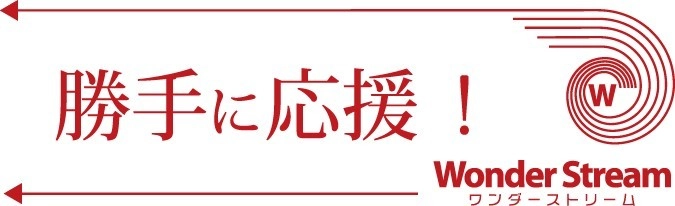 勝手に応援！

W

Wonder Stream
ワンダーストリーム